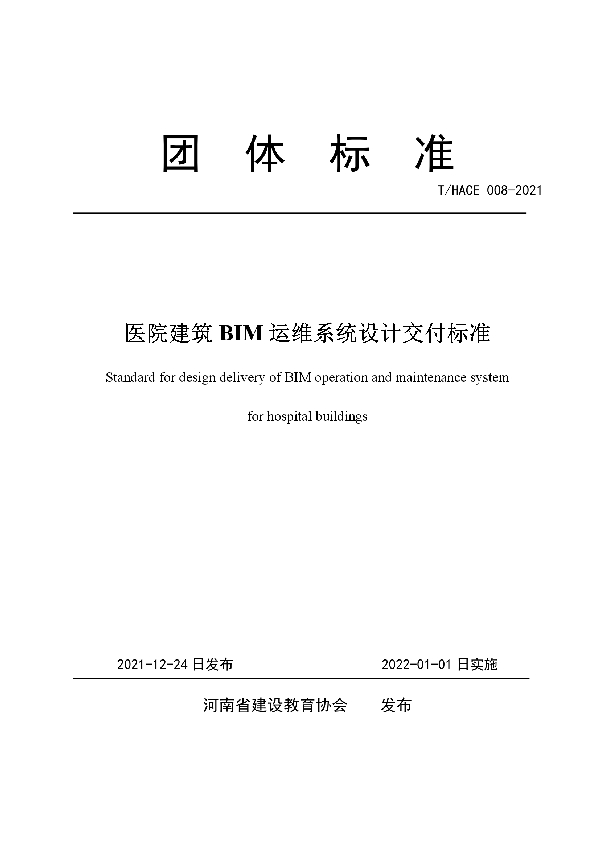 团 体 标 准

T/HACE 008-2021

医院建筑 BIM 运维系统设计交付标准

Standard for design delivery of BIM operation and maintenance system

for hospital buildings

2021-12-24 日发布

2022-01-01 日实施

河南省建设教育协会 发布